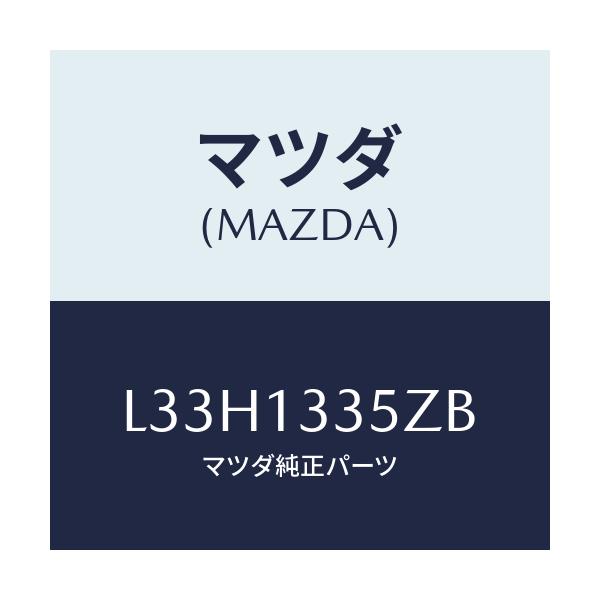 マツダ
(MAZDA)

L33H1335ZB
マツダ純正パーツ